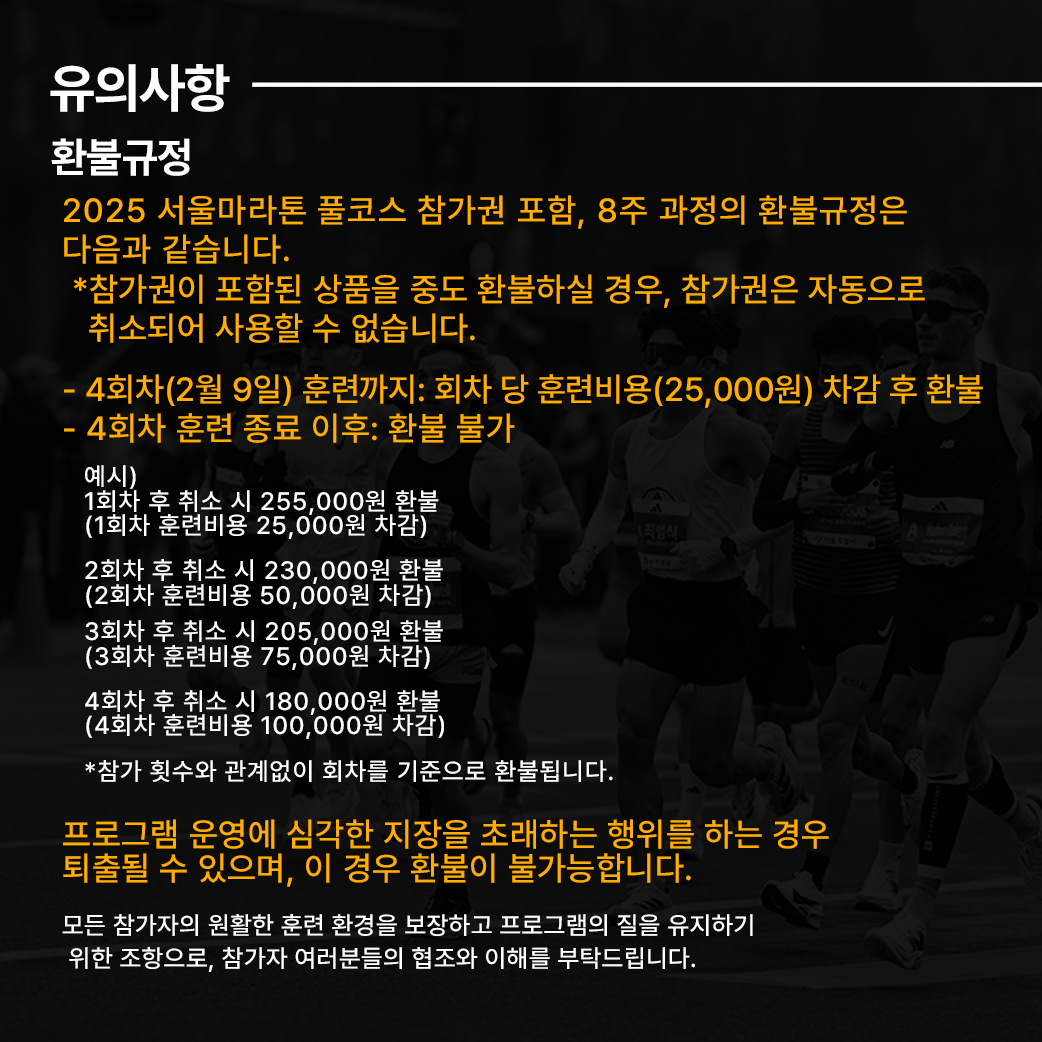 유의사항

환불규정

2025 서울마라톤 풀코스 참가권 포함, 8주 과정의 환불규정은 다음과 같습니다.
*참가권이 포함된 상품을 중도 환불하실 경우, 참가권은 자동으로 취소되어 사용할 수 없습니다.

- 4회차(2월 9일) 훈련까지: 회차 당 훈련비용(25,000원) 차감 후 환불
- 4회차 훈련 종료 이후: 환불 불가

예시)
1회차 후 취소 시 255,000원 환불
(1회차 훈련비용 25,000원 차감)

2회차 후 취소 시 230,000원 환불
(2회차 훈련비용 50,000원 차감)

3회차 후 취소 시 205,000원 환불
(3회차 훈련비용 75,000원 차감)

4회차 후 취소 시 180,000원 환불
(4회차 훈련비용 100,000원 차감)

*참가 횟수와 관계없이 회차를 기준으로 환불됩니다.

프로그램 운영에 심각한 지장을 초래하는 행위를 하는 경우 퇴출될 수 있으며, 이 경우 환불이 불가능합니다.

모든 참가자의 원활한 훈련 환경을 보장하고 프로그램의 질을 유지하기 위한 조항으로, 참가자 여러분들의 협조와 이해를 부탁드립니다.